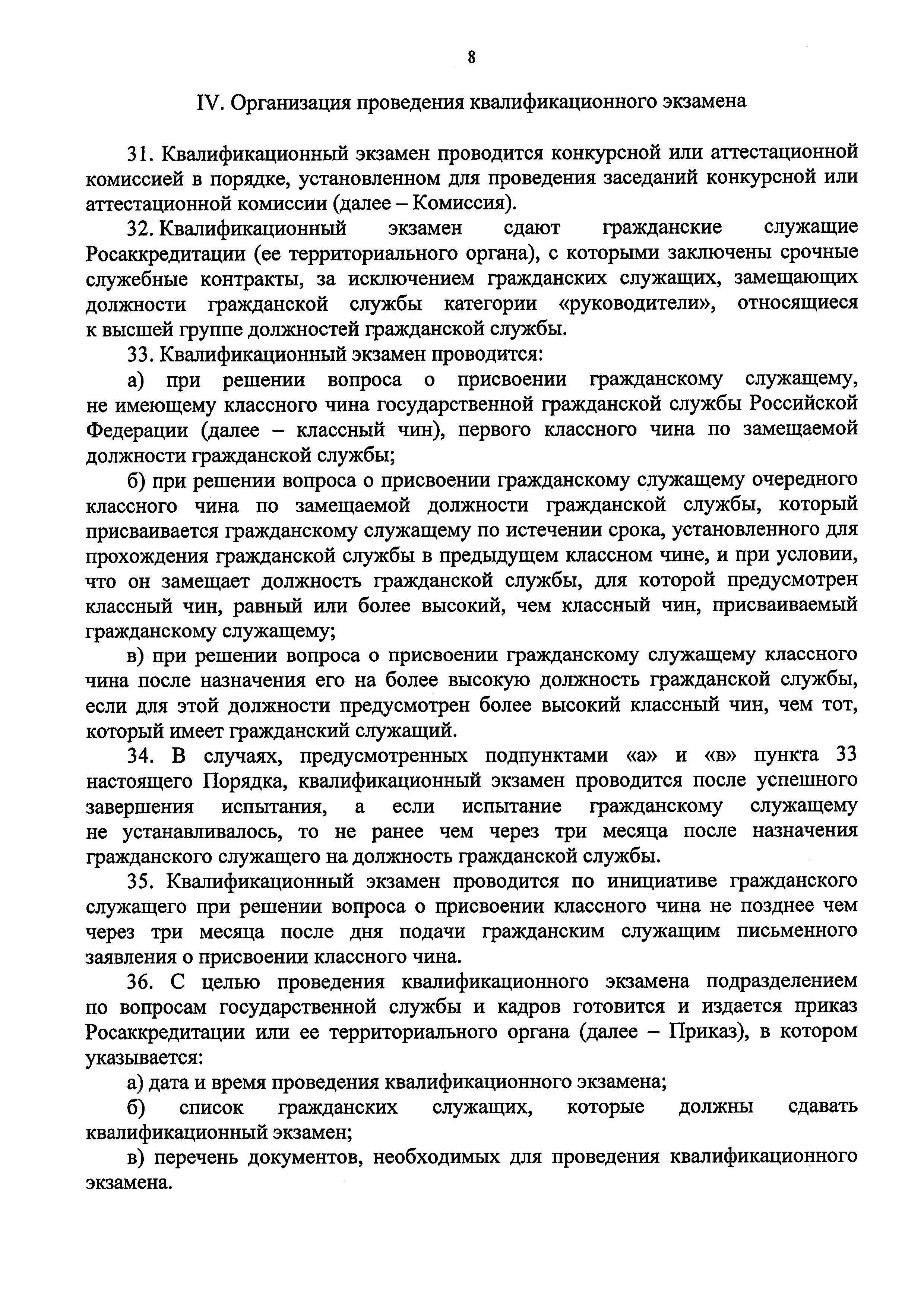 8

IV. Организация проведения квалификационного экзамена

31. Квалификационный экзамен проводится конкурсной или аттестационной комиссией в порядке, установленном для проведения заседаний конкурсной или аттестационной комиссии (далее – Комиссия).

32. Квалификационный экзамен сдают гражданские служащие Росаккредитации (ее территориального органа), с которыми заключены срочные служебные контракты, за исключением гражданских служащих, замещающих должности гражданской службы категории «руководители», относящиеся к высшей группе должностей гражданской службы.

33. Квалификационный экзамен проводится:

а) при решении вопроса о присвоении гражданскому служащему, не имеющему классного чина государственной гражданской службы Российской Федерации (далее – классный чин), первого классного чина по замещаемой должности гражданской службы;

б) при решении вопроса о присвоении гражданскому служащему очередного классного чина по замещаемой должности гражданской службы, который присваивается гражданскому служащему по истечении срока, установленного для прохождения гражданской службы в предыдущем классном чине, и при условии, что он замещает должность гражданской службы, для которой предусмотрен классный чин, равный или более высокий, чем классный чин, присваиваемый гражданскому служащему;

в) при решении вопроса о присвоении гражданскому служащему классного чина после назначения его на более высокую должность гражданской службы, если для этой должности предусмотрен более высокий классный чин, чем тот, который имеет гражданский служащий.

34. В случаях, предусмотренных подпунктами «а» и «в» пункта 33 настоящего Порядка, квалификационный экзамен проводится после успешного завершения испытания, а если испытание гражданскому служащему не устанавливалось, то не ранее чем через три месяца после назначения гражданского служащего на должность гражданской службы.

35. Квалификационный экзамен проводится по инициативе гражданского служащего при решении вопроса о присвоении классного чина не позднее чем через три месяца после дня подачи гражданским служащим письменного заявления о присвоении классного чина.

36. С целью проведения квалификационного экзамена подразделением по вопросам государственной службы и кадров готовится и издается приказ Росаккредитации или ее территориального органа (далее – Приказ), в котором указывается:

а) дата и время проведения квалификационного экзамена;

б) список гражданских служащих, которые должны сдавать квалификационный экзамен;

в) перечень документов, необходимых для проведения квалификационного экзамена.